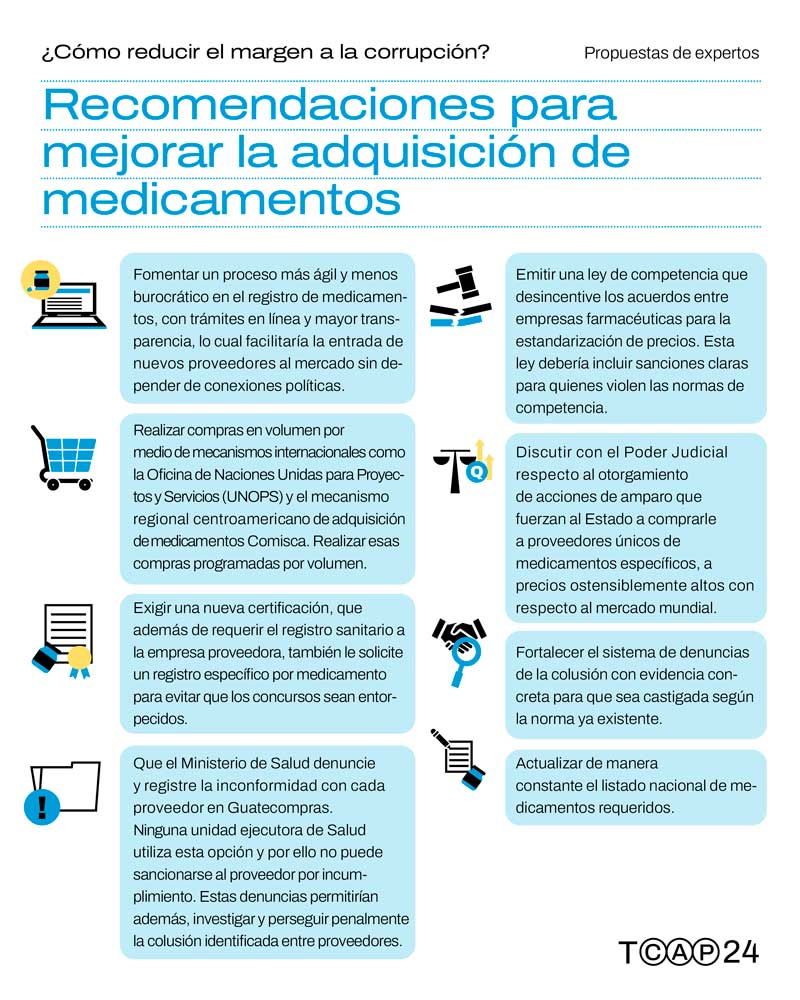 ¿Cómo reducir el margen a la corrupción?

Propuestas de expertos

Recomendaciones para mejorar la adquisición de medicamentos

Fomentar un proceso más ágil y menos burocrático en el registro de medicamentos, con trámites en línea y mayor transparencia, lo cual facilitaría la entrada de nuevos proveedores al mercado sin depender de conexiones políticas.

Realizar compras en volumen por medio de mecanismos internacionales como la Oficina de Naciones Unidas para Proyectos y Servicios (UNOPS) y el mecanismo regional centroamericano de adquisición de medicamentos Comisca. Realizar esas compras programadas por volumen.

Exigir una nueva certificación, que además de requerir el registro sanitario a la empresa proveedora, también le solicite un registro específico por medicamento para evitar que los concursos sean entorpecidos.

Que el Ministerio de Salud denuncie y registre la inconformidad con cada proveedor en Guatecompras. Ninguna unidad ejecutora de Salud utiliza esta opción y por ello no puede sancionarse al proveedor por incumplimiento. Estas denuncias permitirían además, investigar y perseguir penalmente la colusión identificada entre proveedores.

Emitir una ley de competencia que desincentive los acuerdos entre empresas farmacéuticas para la estandarización de precios. Esta ley debería incluir sanciones claras para quienes violen las normas de competencia.

Discutir con el Poder Judicial respecto al otorgamiento de acciones de amparo que fuerzan al Estado a comprarle a proveedores únicos de medicamentos específicos, a precios ostensiblemente altos con respecto al mercado mundial.

Fortalecer el sistema de denuncias de la colusión con evidencia concreta para que sea castigada según la norma ya existente.

Actualizar de manera constante el listado nacional de medicamentos requeridos.

TCAP24